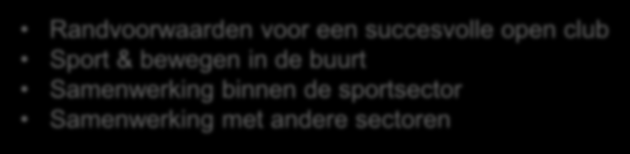 • Randvoorwaarden voor een succesvolle open club
• Sport & bewegen in de buurt
• Samenwerking binnen de sportsector
• Samenwerking met andere sectoren